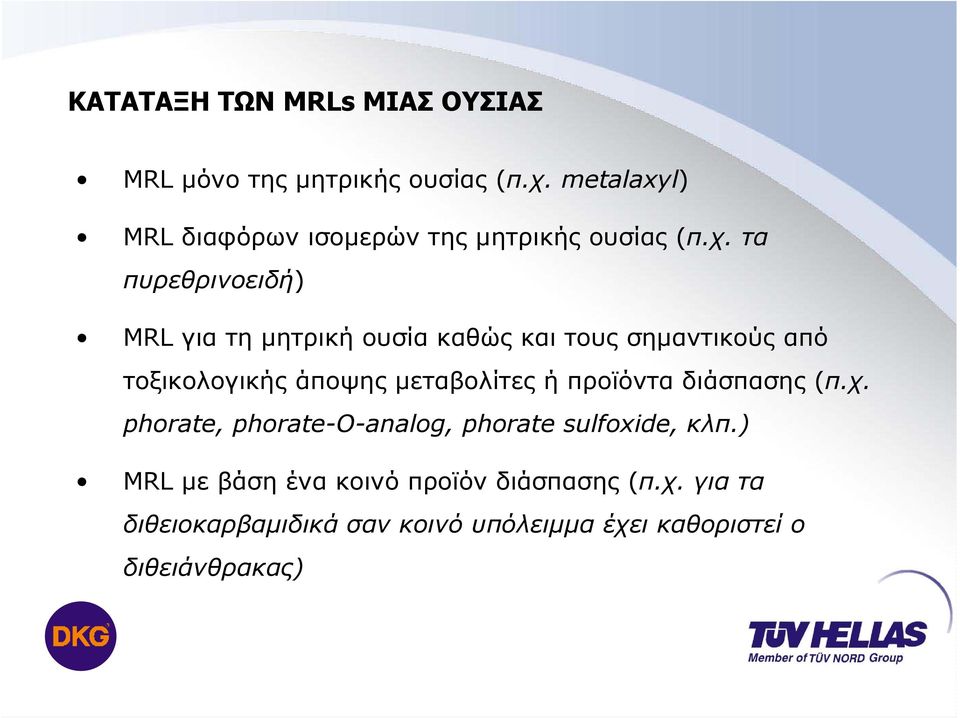 ΚΑΤΑΤΑΞΗ ΤΩΝ MRLs ΜΙΑΣ ΟΥΣΙΑΣ

• MRL μόνο της μητρικής ουσίας (π.χ. metalaxyl)

• MRL διαφόρων ισομερών της μητρικής ουσίας (π.χ. τα πυρεθρινοειδή)

• MRL για τη μητρική ουσία καθώς και τους σημαντικούς από τοξικολογικής άποψης μεταβολίτες ή προϊόντα διάσπασης (π.χ. phorate, phorate-O-analog, phorate sulfoxide, κλπ.)

• MRL με βάση ένα κοινό προϊόν διάσπασης (π.χ. για τα διθειοκαρβαμιδικά σαν κοινό υπόλειμμα έχει καθοριστεί ο διθειάνθρακας)

DKG

TÜV HELLAS
Member of TÜV NORD Group